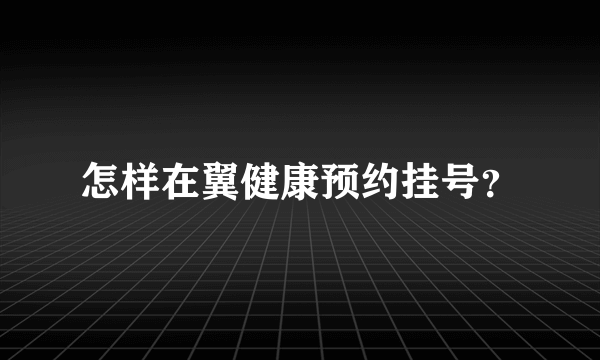 怎样在翼健康预约挂号?